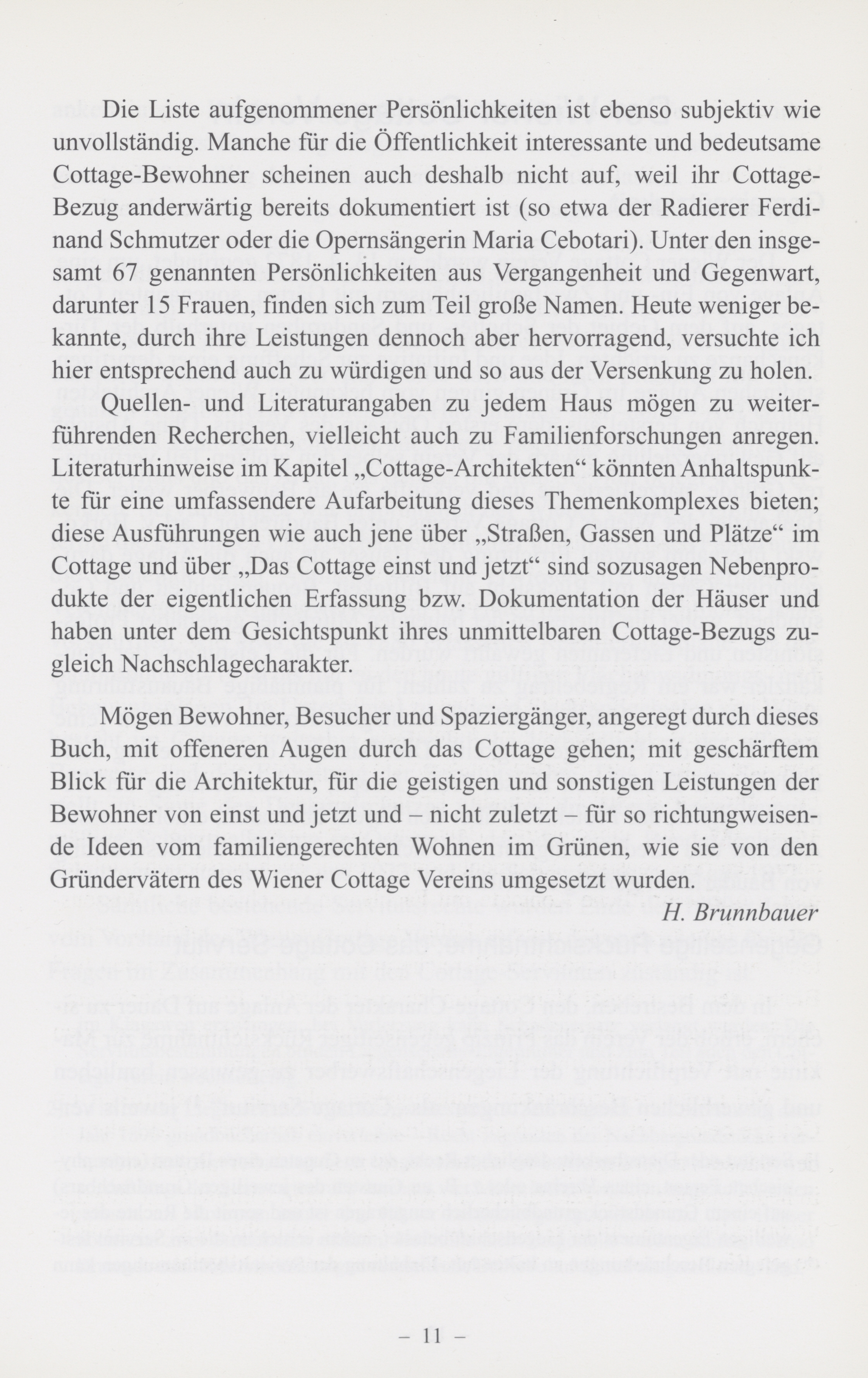 Die Liste aufgenommener Persönlichkeiten ist ebenso subjektiv wie unvollständig. Manche für die Öffentlichkeit interessante und bedeutsame Cottage-Bewohner scheinen auch deshalb nicht auf, weil ihr Cottage-Bezug anderwärtig bereits dokumentiert ist (so etwa der Radierer Ferdinand Schmutzer oder die Opernsängerin Maria Cebotari). Unter den insgesamt 67 genannten Persönlichkeiten aus Vergangenheit und Gegenwart, darunter 15 Frauen, finden sich zum Teil große Namen. Heute weniger bekannte, durch ihre Leistungen dennoch aber hervorragend, versuchte ich hier entsprechend auch zu würdigen und so aus der Versenkung zu holen.

Quellen- und Literaturangaben zu jedem Haus mögen zu weiterführenden Recherchen, vielleicht auch zu Familienforschungen anregen. Literaturhinweise im Kapitel „Cottage-Architekten“ könnten Anhaltspunkte für eine umfassendere Aufarbeitung dieses Themenkomplexes bieten; diese Ausführungen wie auch jene über „Straßen, Gassen und Plätze“ im Cottage und über „Das Cottage einst und jetzt“ sind sozusagen Nebenprodukte der eigentlichen Erfassung bzw. Dokumentation der Häuser und haben unter dem Gesichtspunkt ihres unmittelbaren Cottage-Bezugs zugleich Nachschlagecharakter.

Mögen Bewohner, Besucher und Spaziergänger, angeregt durch dieses Buch, mit offeneren Augen durch das Cottage gehen; mit geschärftem Blick für die Architektur, für die geistigen und sonstigen Leistungen der Bewohner von einst und jetzt und – nicht zuletzt – für so richtungweisende Ideen vom familiengerechten Wohnen im Grünen, wie sie von den Gründervätern des Wiener Cottage Vereins umgesetzt wurden.

H. Brunnbauer

– 11 –